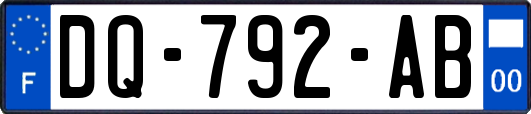 F
DQ-792-AB
00